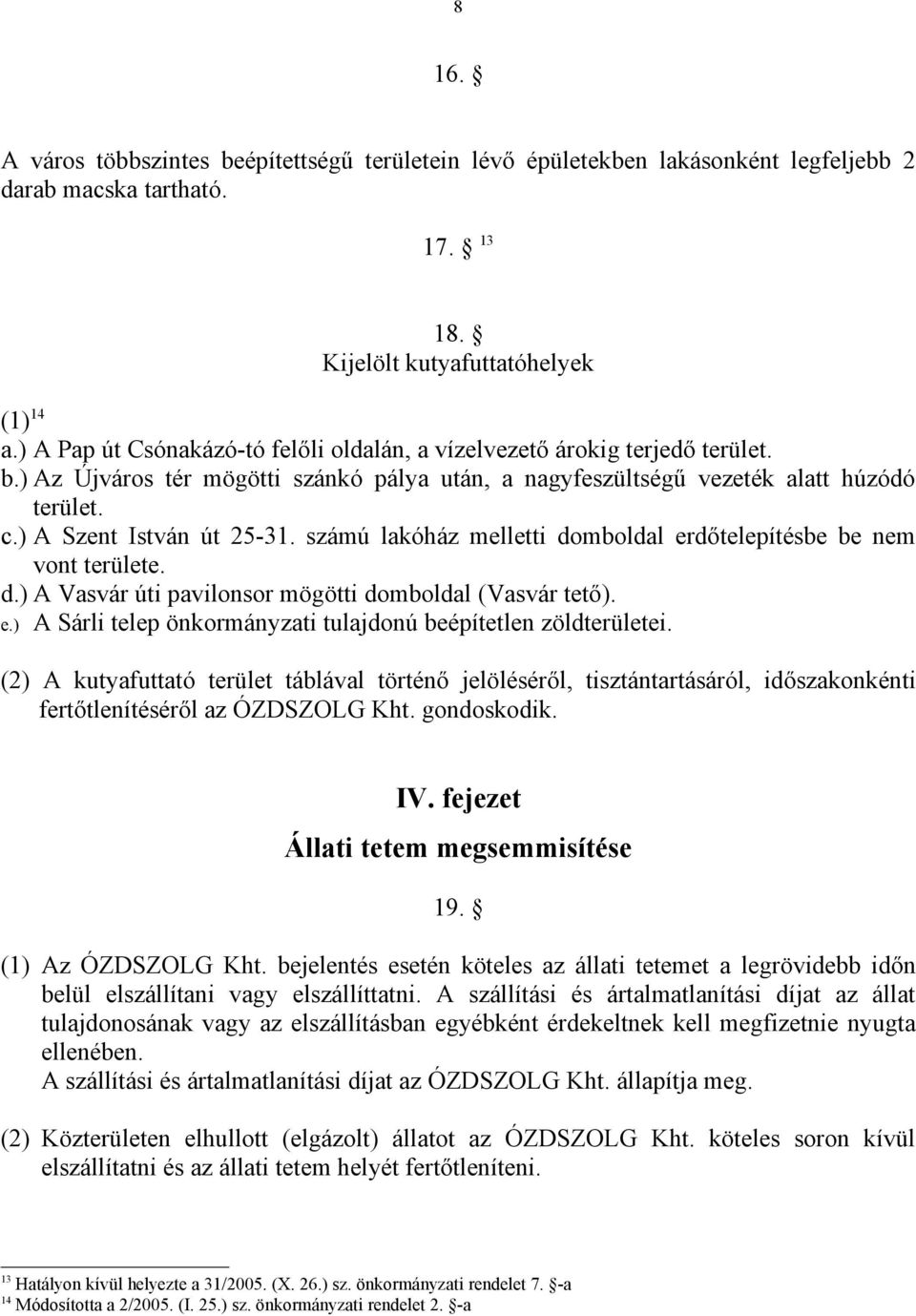 8

16. §

A város többszintes beépítettségű területein lévő épületekben lakásonként legfeljebb 2 darab macska tartható.

17. § $^{13}$

18. §
Kijelölt kutyafuttatóhelyek

(1)$^{14}$
a.) A Pap út Csónakázó-tó felőli oldalán, a vízelvezető árokig terjedő terület.
b.) Az Újváros tér mögötti szánkó pálya után, a nagyfeszültségű vezeték alatt húzódó terület.
c.) A Szent István út 25-31. számú lakóház melletti domboldal erdőtelepítésbe be nem vont területe.
d.) A Vasvár úti pavilonsor mögötti domboldal (Vasvár tető).
e.) A Sárli telep önkormányzati tulajdonú beépítetlen zöldterületei.

(2) A kutyafuttató terület táblával történő jelöléséről, tisztántartásáról, időszakonkénti fertőtlenítéséről az ÓZDSZOLG Kht. gondoskodik.

IV. fejezet
Állati tetem megsemmisítése

19. §

(1) Az ÓZDSZOLG Kht. bejelentés esetén köteles az állati tetemet a legrövidebb időn belül elszállítani vagy elszállíttatni. A szállítási és ártalmatlanítási díjat az állat tulajdonosának vagy az elszállításban egyébként érdekeltnek kell megfizetnie nyugta ellenében.
A szállítási és ártalmatlanítási díjat az ÓZDSZOLG Kht. állapítja meg.

(2) Közterületen elhullott (elgázolt) állatot az ÓZDSZOLG Kht. köteles soron kívül elszállítatni és az állati tetem helyét fertőtleníteni.

$^{13}$ Hatályon kívül helyezte a 31/2005. (X. 26.) sz. önkormányzati rendelet 7. §-a
$^{14}$ Módosította a 2/2005. (I. 25.) sz. önkormányzati rendelet 2. §-a